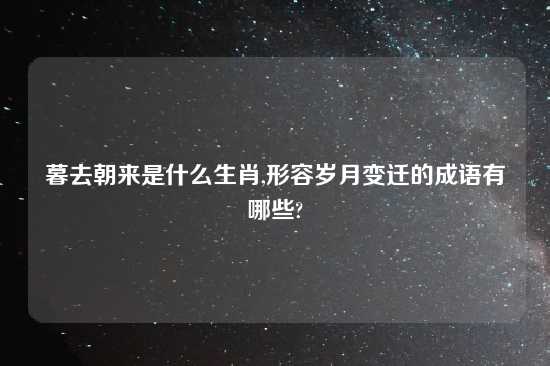 暮去朝来是什么生肖,形容岁月变迁的成语有哪些?